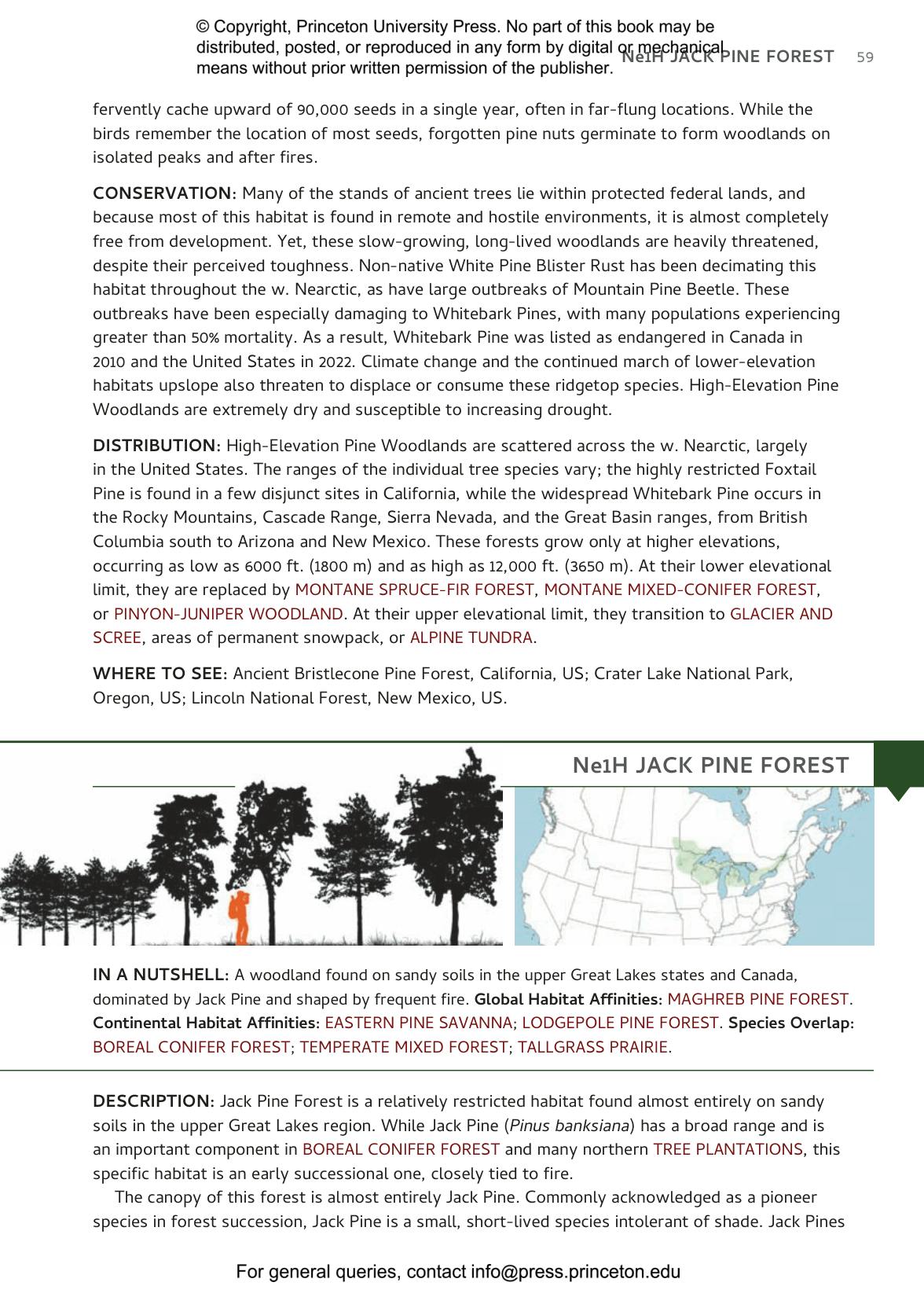 © Copyright, Princeton University Press. No part of this book may be distributed, posted, or reproduced in any form by digital or mechanical means without prior written permission of the publisher.

Ne1H JACK PINE FOREST 59

fervently cache upward of 90,000 seeds in a single year, often in far-flung locations. While the birds remember the location of most seeds, forgotten pine nuts germinate to form woodlands on isolated peaks and after fires.

CONSERVATION: Many of the stands of ancient trees lie within protected federal lands, and because most of this habitat is found in remote and hostile environments, it is almost completely free from development. Yet, these slow-growing, long-lived woodlands are heavily threatened, despite their perceived toughness. Non-native White Pine Blister Rust has been decimating this habitat throughout the w. Nearctic, as have large outbreaks of Mountain Pine Beetle. These outbreaks have been especially damaging to Whitebark Pines, with many populations experiencing greater than 50% mortality. As a result, Whitebark Pine was listed as endangered in Canada in 2010 and the United States in 2022. Climate change and the continued march of lower-elevation habitats upslope also threaten to displace or consume these ridgetop species. High-Elevation Pine Woodlands are extremely dry and susceptible to increasing drought.

DISTRIBUTION: High-Elevation Pine Woodlands are scattered across the w. Nearctic, largely in the United States. The ranges of the individual tree species vary; the highly restricted Foxtail Pine is found in a few disjunct sites in California, while the widespread Whitebark Pine occurs in the Rocky Mountains, Cascade Range, Sierra Nevada, and the Great Basin ranges, from British Columbia south to Arizona and New Mexico. These forests grow only at higher elevations, occurring as low as 6000 ft. (1800 m) and as high as 12,000 ft. (3650 m). At their lower elevational limit, they are replaced by MONTANE SPRUCE-FIR FOREST, MONTANE MIXED-CONIFER FOREST, or PINYON-JUNIPER WOODLAND. At their upper elevational limit, they transition to GLACIER AND SCREE, areas of permanent snowpack, or ALPINE TUNDRA.

WHERE TO SEE: Ancient Bristlecone Pine Forest, California, US; Crater Lake National Park, Oregon, US; Lincoln National Forest, New Mexico, US.

Ne1H JACK PINE FOREST

IN A NUTSHELL: A woodland found on sandy soils in the upper Great Lakes states and Canada, dominated by Jack Pine and shaped by frequent fire. Global Habitat Affinities: MAGHREB PINE FOREST. Continental Habitat Affinities: EASTERN PINE SAVANNA; LODGEPOLE PINE FOREST. Species Overlap: BOREAL CONIFER FOREST; TEMPERATE MIXED FOREST; TALLGRASS PRAIRIE.

DESCRIPTION: Jack Pine Forest is a relatively restricted habitat found almost entirely on sandy soils in the upper Great Lakes region. While Jack Pine (Pinus banksiana) has a broad range and is an important component in BOREAL CONIFER FOREST and many northern TREE PLANTATIONS, this specific habitat is an early successional one, closely tied to fire.

The canopy of this forest is almost entirely Jack Pine. Commonly acknowledged as a pioneer species in forest succession, Jack Pine is a small, short-lived species intolerant of shade. Jack Pines

For general queries, contact info@press.princeton.edu